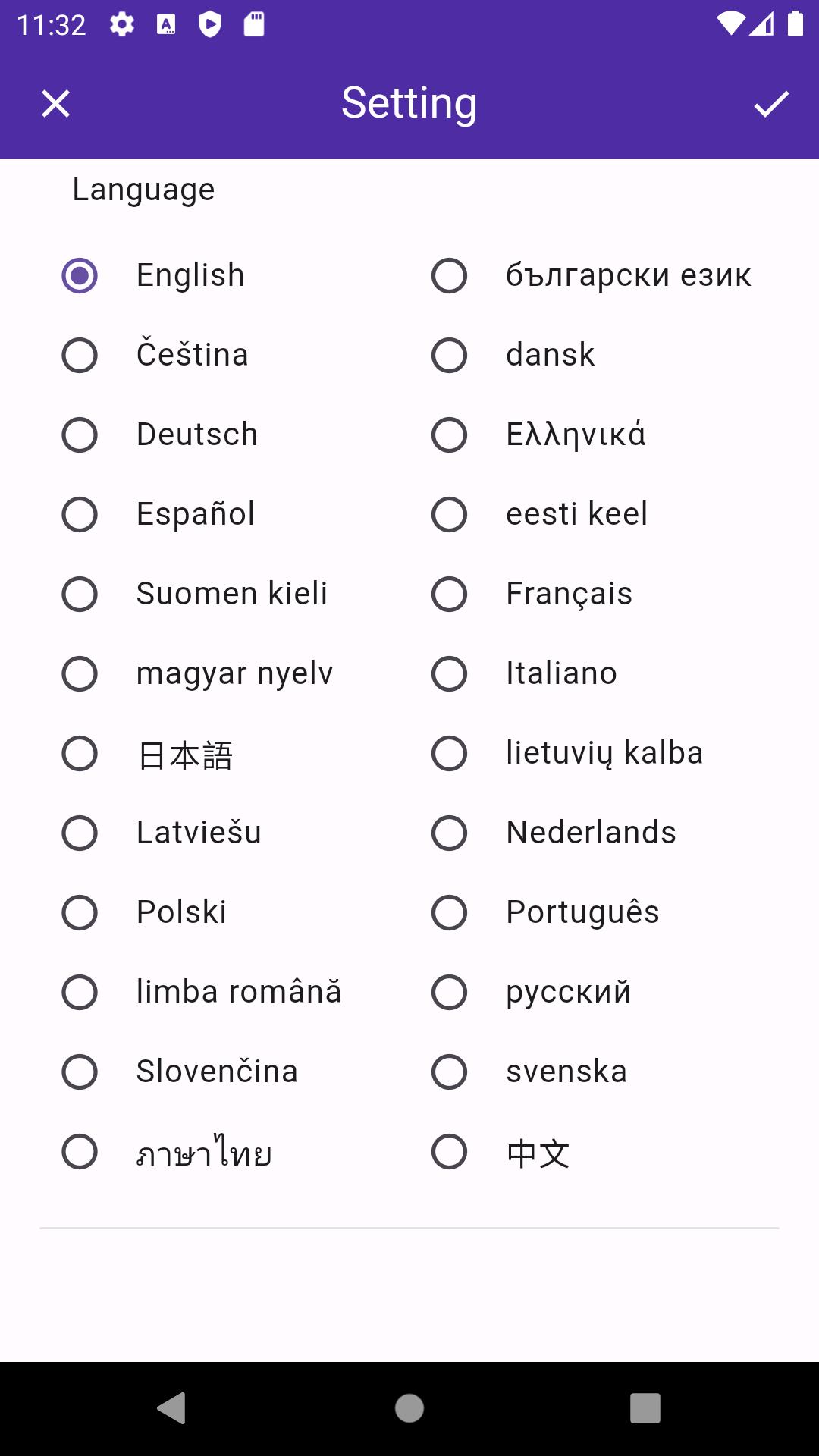 11:32

Setting

Language

English
Čeština
Deutsch
Español
Suomen kieli
magyar nyelv
日本語
Latviešu
Polski
limba română
Slovenčina
ภาษาไทย

български език
dansk
Ελληνικά
eesti keel
Français
Italiano
lietuvių kalba
Nederlands
Português
русский
svenska
中文